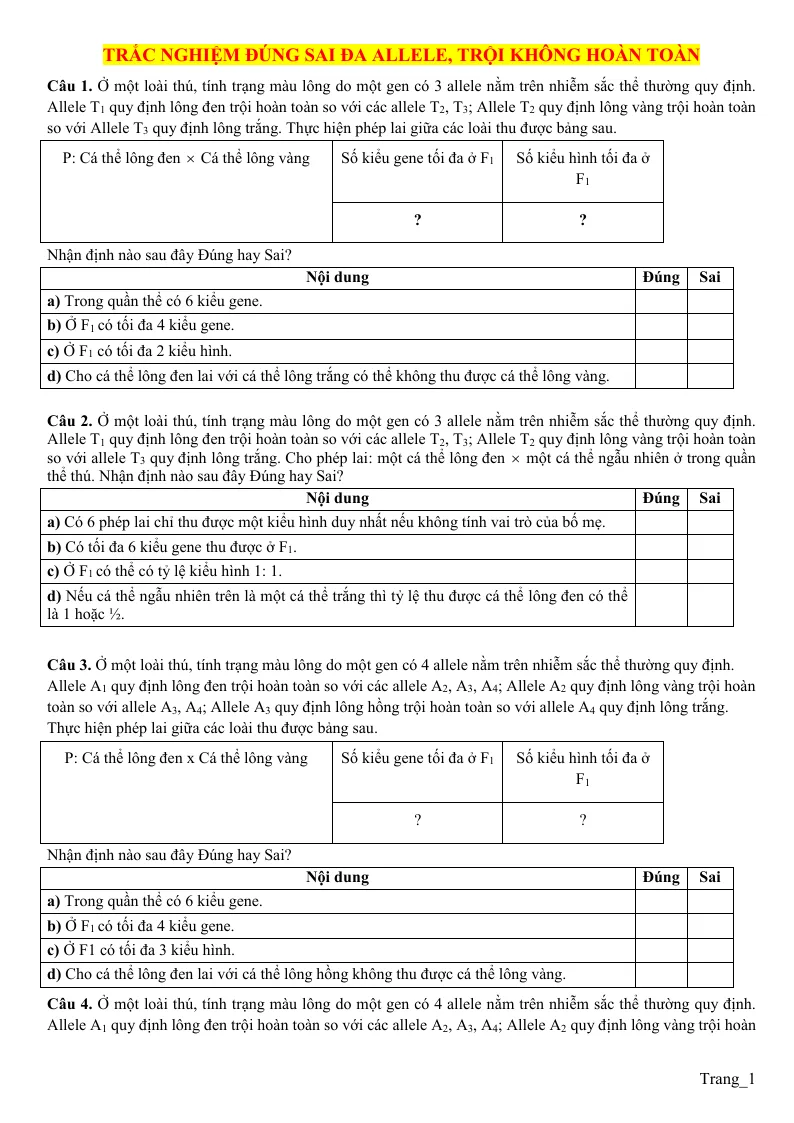 TRẮC NGHIỆM ĐÚNG SAI ĐA ALLELE, TRỘI KHÔNG HOÀN TOÀN

Câu 1. Ở một loài thú, tính trạng màu lông do một gen có 3 allele nằm trên nhiễm sắc thể thường quy định. Allele $T_1$ quy định lông đen trội hoàn toàn so với các allele $T_2$, $T_3$; Allele $T_2$ quy định lông vàng trội hoàn toàn so với Allele $T_3$ quy định lông trắng. Thực hiện phép lai giữa các loài thu được bảng sau.

| P: Cá thể lông đen × Cá thể lông vàng | Số kiểu gene tối đa ở $F_1$ | Số kiểu hình tối đa ở $F_1$ |
|---|---|---|
| | ? | ? |

Nhận định nào sau đây Đúng hay Sai?

| Nội dung | Đúng | Sai |
|---|---|---|
| a) Trong quần thể có 6 kiểu gene. | | |
| b) Ở $F_1$ có tối đa 4 kiểu gene. | | |
| c) Ở $F_1$ có tối đa 2 kiểu hình. | | |
| d) Cho cá thể lông đen lai với cá thể lông trắng có thể không thu được cá thể lông vàng. | | |

Câu 2. Ở một loài thú, tính trạng màu lông do một gen có 3 allele nằm trên nhiễm sắc thể thường quy định. Allele $T_1$ quy định lông đen trội hoàn toàn so với các allele $T_2$, $T_3$; Allele $T_2$ quy định lông vàng trội hoàn toàn so với allele $T_3$ quy định lông trắng. Cho phép lai: một cá thể lông đen × một cá thể ngẫu nhiên ở trong quần thể thú. Nhận định nào sau đây Đúng hay Sai?

| Nội dung | Đúng | Sai |
|---|---|---|
| a) Có 6 phép lai chỉ thu được một kiểu hình duy nhất nếu không tính vai trò của bố mẹ. | | |
| b) Có tối đa 6 kiểu gene thu được ở $F_1$. | | |
| c) Ở $F_1$ có thể có tỷ lệ kiểu hình 1: 1. | | |
| d) Nếu cá thể ngẫu nhiên trên là một cá thể trắng thì tỷ lệ thu được cá thể lông đen có thể là 1 hoặc ½. | | |

Câu 3. Ở một loài thú, tính trạng màu lông do một gen có 4 allele nằm trên nhiễm sắc thể thường quy định. Allele $A_1$ quy định lông đen trội hoàn toàn so với các allele $A_2$, $A_3$, $A_4$; Allele $A_2$ quy định lông vàng trội hoàn toàn so với allele $A_3$, $A_4$; Allele $A_3$ quy định lông hồng trội hoàn toàn so với allele $A_4$ quy định lông trắng. Thực hiện phép lai giữa các loài thu được bảng sau.

| P: Cá thể lông đen x Cá thể lông vàng | Số kiểu gene tối đa ở $F_1$ | Số kiểu hình tối đa ở $F_1$ |
|---|---|---|
| | ? | ? |

Nhận định nào sau đây Đúng hay Sai?

| Nội dung | Đúng | Sai |
|---|---|---|
| a) Trong quần thể có 6 kiểu gene. | | |
| b) Ở $F_1$ có tối đa 4 kiểu gene. | | |
| c) Ở F1 có tối đa 3 kiểu hình. | | |
| d) Cho cá thể lông đen lai với cá thể lông hồng không thu được cá thể lông vàng. | | |

Câu 4. Ở một loài thú, tính trạng màu lông do một gen có 4 allele nằm trên nhiễm sắc thể thường quy định. Allele $A_1$ quy định lông đen trội hoàn toàn so với các allele $A_2$, $A_3$, $A_4$; Allele $A_2$ quy định lông vàng trội hoàn

Trang_1